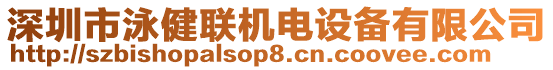 深圳市泳健联机电设备有限公司
http://szbishopalsop8.cn.coovee.com